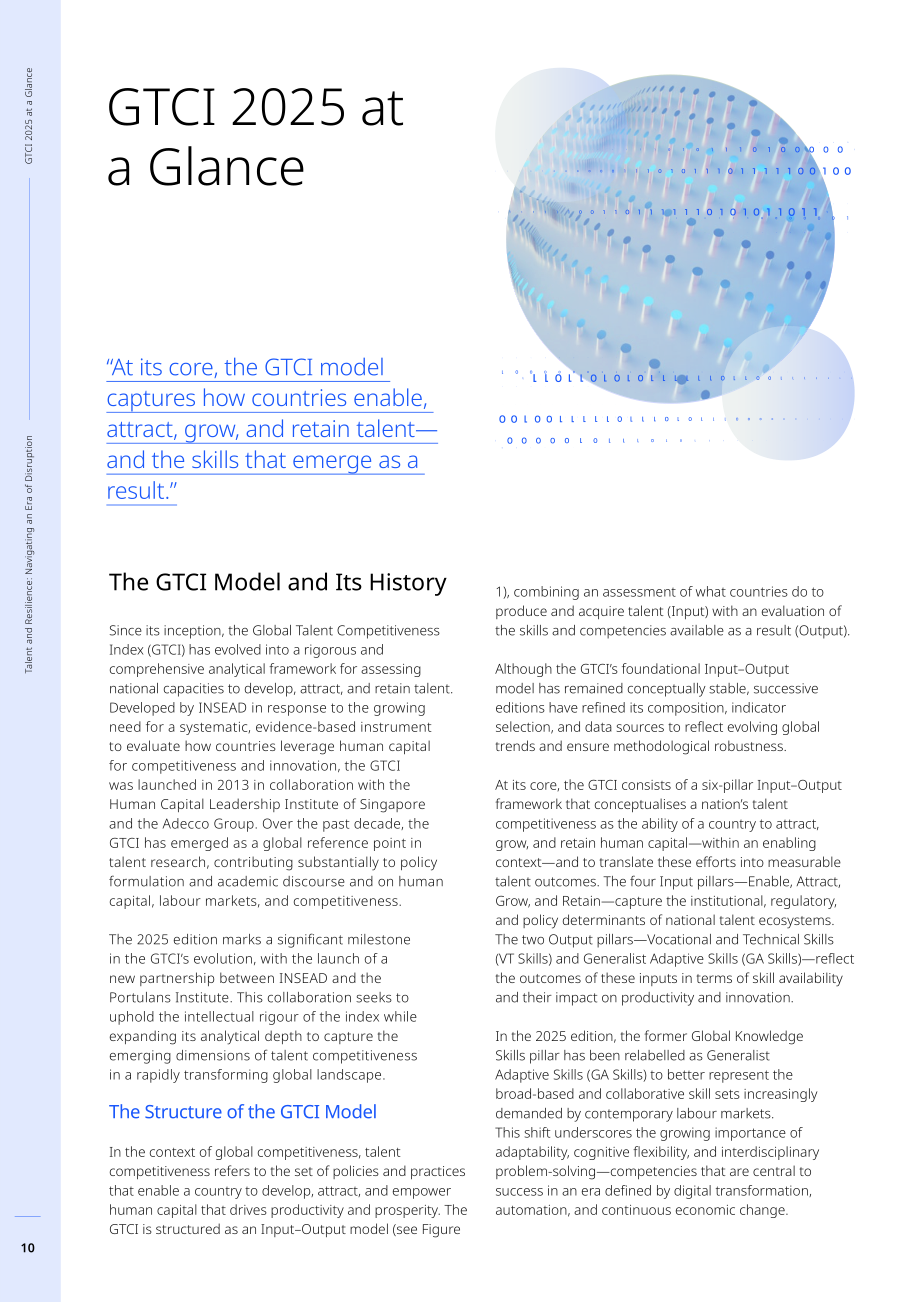 GTCI 2025 at a Glance

Talent and Resilience: Navigating an Era of Disruption

GTCI 2025 at a Glance

"At its core, the GTCI model captures how countries enable, attract, grow, and retain talent—and the skills that emerge as a result."

The GTCI Model and Its History

Since its inception, the Global Talent Competitiveness Index (GTCI) has evolved into a rigorous and comprehensive analytical framework for assessing national capacities to develop, attract, and retain talent. Developed by INSEAD in response to the growing need for a systematic, evidence-based instrument to evaluate how countries leverage human capital for competitiveness and innovation, the GTCI was launched in 2013 in collaboration with the Human Capital Leadership Institute of Singapore and the Adecco Group. Over the past decade, the GTCI has emerged as a global reference point in talent research, contributing substantially to policy formulation and academic discourse and on human capital, labour markets, and competitiveness.

The 2025 edition marks a significant milestone in the GTCI's evolution, with the launch of a new partnership between INSEAD and the Portulans Institute. This collaboration seeks to uphold the intellectual rigour of the index while expanding its analytical depth to capture the emerging dimensions of talent competitiveness in a rapidly transforming global landscape.

The Structure of the GTCI Model

In the context of global competitiveness, talent competitiveness refers to the set of policies and practices that enable a country to develop, attract, and empower human capital that drives productivity and prosperity. The GTCI is structured as an Input–Output model (see Figure 1), combining an assessment of what countries do to produce and acquire talent (Input) with an evaluation of the skills and competencies available as a result (Output).

Although the GTCI's foundational Input–Output model has remained conceptually stable, successive editions have refined its composition, indicator selection, and data sources to reflect evolving global trends and ensure methodological robustness.

At its core, the GTCI consists of a six-pillar Input–Output framework that conceptualises a nation's talent competitiveness as the ability of a country to attract, grow, and retain human capital—within an enabling context—and to translate these efforts into measurable talent outcomes. The four Input pillars—Enable, Attract, Grow, and Retain—capture the institutional, regulatory, and policy determinants of national talent ecosystems. The two Output pillars—Vocational and Technical Skills (VT Skills) and Generalist Adaptive Skills (GA Skills)—reflect the outcomes of these inputs in terms of skill availability and their impact on productivity and innovation.

In the 2025 edition, the former Global Knowledge Skills pillar has been relabelled as Generalist Adaptive Skills (GA Skills) to better represent the broad-based and collaborative skill sets increasingly demanded by contemporary labour markets. This shift underscores the growing importance of adaptability, cognitive flexibility, and interdisciplinary problem-solving—competencies that are central to success in an era defined by digital transformation, automation, and continuous economic change.

10